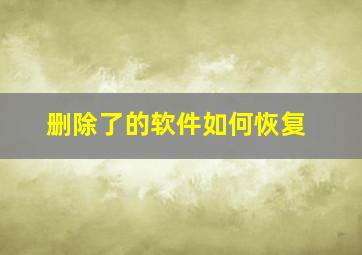 删除了的软件如何恢复